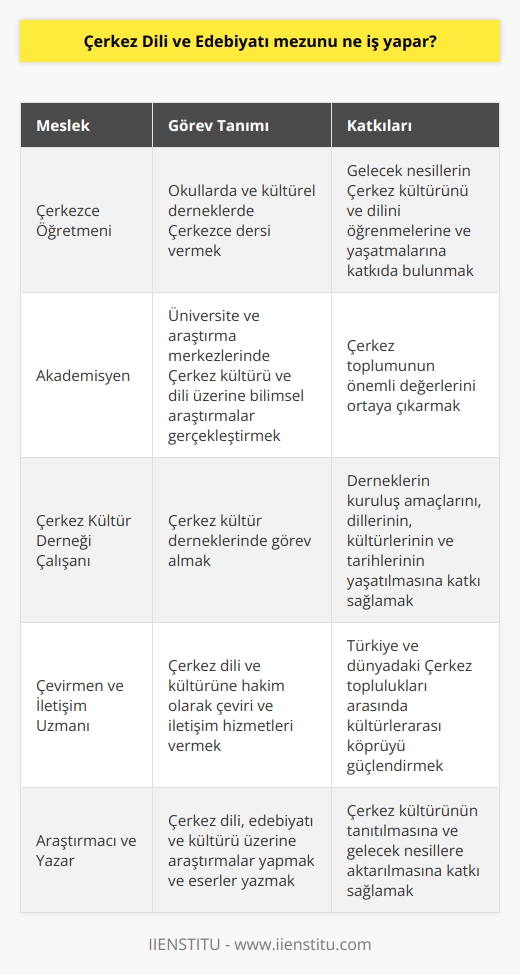 Çerkez Dili ve Edebiyatı mezunu ne iş yapar?

| Meslek | Görev Tanımı | Katkıları |
|---|---|---|
| Çerkezce Öğretmeni | Okullarda ve kültürel derneklerde Çerkezce dersi vermek | Gelecek nesillerin Çerkez kültürünü ve dilini öğrenmelerine ve yaşatmalarına katkıda bulunmak |
| Akademisyen | Üniversite ve araştırma merkezlerinde Çerkez kültürü ve dili üzerine bilimsel araştırmalar gerçekleştirmek | Çerkez toplumunun önemli değerlerini ortaya çıkarmak |
| Çerkez Kültür Derneği Çalışanı | Çerkez kültür derneklerinde görev almak | Derneklerin kuruluş amaçlarını, dillerinin, kültürlerinin ve tarihlerinin yaşatılmasına katkı sağlamak |
| Çevirmen ve İletişim Uzmanı | Çerkez dili ve kültürüne hakim olarak çeviri ve iletişim hizmetleri vermek | Türkiye ve dünyadaki Çerkez toplulukları arasında kültürlerarası köprüyü güçlendirmek |
| Araştırmacı ve Yazar | Çerkez dili, edebiyatı ve kültürü üzerine araştırmalar yapmak ve eserler yazmak | Çerkez kültürünün tanıtılmasına ve gelecek nesillere aktarılmasına katkı sağlamak |

IIENSTITU - www.iienstitu.com